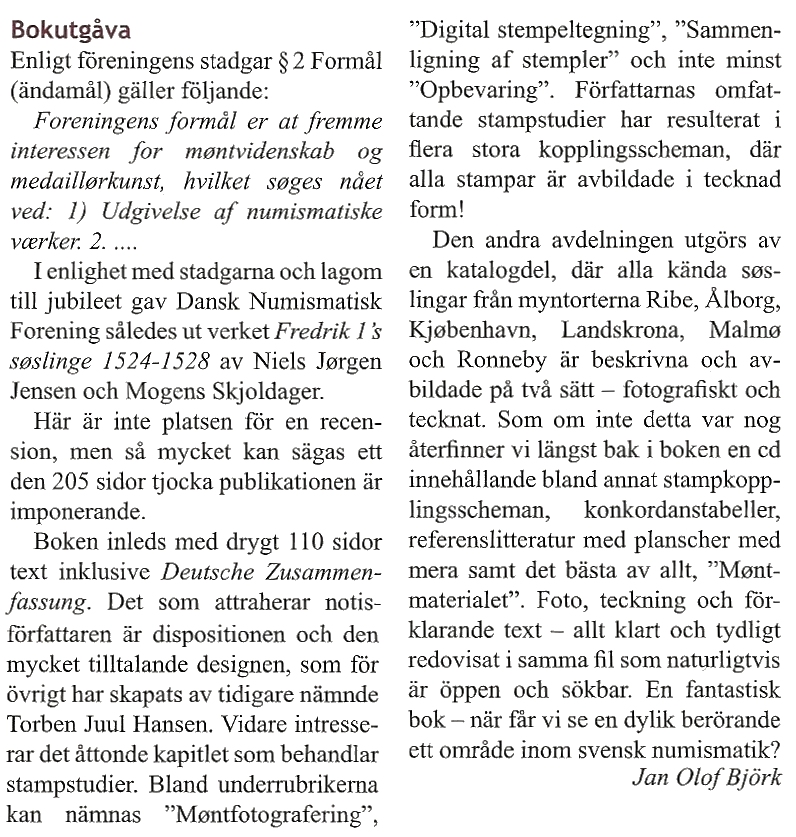 Bokutgåva

Enligt föreningens stadgar § 2 Formål (ändamål) gäller följande:

Foreningens formål er at fremme interessen for møntvidenskab og medaillørkunst, hvilket søges nået ved: 1) Udgivelse af numismatiske værker. 2. ....

I enlighet med stadgarna och lagom till jubileet gav Dansk Numismatisk Forening således ut verket Fredrik 1's søslinge 1524-1528 av Niels Jørgen Jensen och Mogens Skjoldager.

Här är inte platsen för en recension, men så mycket kan sägas ett den 205 sidor tjocka publikationen är imponerande.

Boken inleds med drygt 110 sidor text inklusive Deutsche Zusammenfassung. Det som attraherar notisförfattaren är dispositionen och den mycket tilltalande designen, som för övrigt har skapats av tidigare nämnde Torben Juul Hansen. Vidare intresserar det åttonde kapitlet som behandlar stampstudier. Bland underrubrikerna kan nämnas "Møntfotografering", "Digital stempeltegning", "Sammenligning af stempler" och inte minst "Opbevaring". Författarnas omfattande stampstudier har resulterat i flera stora kopplingsscheman, där alla stampar är avbildade i tecknad form!

Den andra avdelningen utgörs av en katalogdel, där alla kända søslingar från myntorterna Ribe, Ålborg, Kjøbenhavn, Landskrona, Malmø och Ronneby är beskrivna och avbildade på två sätt – fotografiskt och tecknat. Som om inte detta var nog återfinner vi längst bak i boken en cd innehållande bland annat stampkopplingsscheman, konkordanstabeller, referenslitteratur med planscher med mera samt det bästa av allt, "Møntmaterialet". Foto, teckning och förklarande text – allt klart och tydligt redovisat i samma fil som naturligtvis är öppen och sökbar. En fantastisk bok – när får vi se en dylik berörande ett område inom svensk numismatik?

Jan Olof Björk